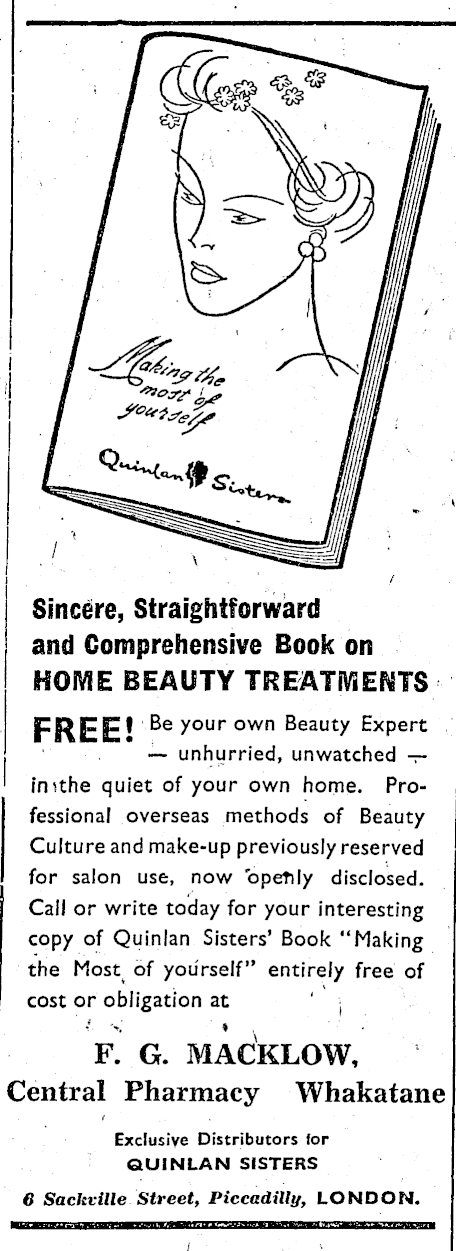 Making the most of yourself

Quinlan Sisters

Sincere, Straightforward and Comprehensive Book on HOME BEAUTY TREATMENTS

FREE! Be your own Beauty Expert — unhurried, unwatched — in the quiet of your own home. Professional overseas methods of Beauty Culture and make-up previously reserved for salon use, now openly disclosed. Call or write today for your interesting copy of Quinlan Sisters' Book "Making the Most of yourself" entirely free of cost or obligation at

F. G. MACKLOW,
Central Pharmacy Whakatane

Exclusive Distributors for
QUINLAN SISTERS

6 Sackville Street, Piccadilly, LONDON.